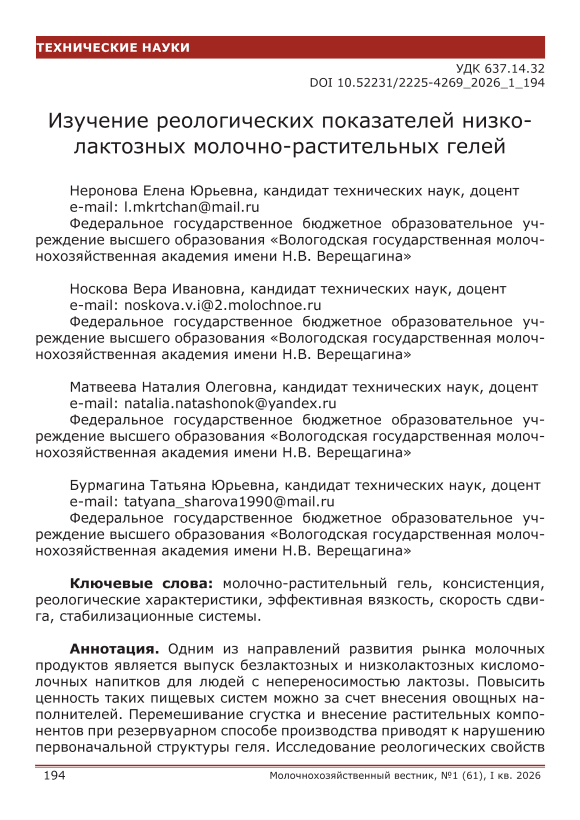 ТЕХНИЧЕСКИЕ НАУКИ

УДК 637.14.32
DOI 10.52231/2225-4269_2026_1_194

Изучение реологических показателей низколактозных молочно-растительных гелей

Неронова Елена Юрьевна, кандидат технических наук, доцент
e-mail: l.mkrtchan@mail.ru
Федеральное государственное бюджетное образовательное учреждение высшего образования «Вологодская государственная молочнохозяйственная академия имени Н.В. Верещагина»

Носкова Вера Ивановна, кандидат технических наук, доцент
e-mail: noskova.v.i@2.molochnoe.ru
Федеральное государственное бюджетное образовательное учреждение высшего образования «Вологодская государственная молочнохозяйственная академия имени Н.В. Верещагина»

Матвеева Наталия Олеговна, кандидат технических наук, доцент
e-mail: natalia.natashonok@yandex.ru
Федеральное государственное бюджетное образовательное учреждение высшего образования «Вологодская государственная молочнохозяйственная академия имени Н.В. Верещагина»

Бурмагина Татьяна Юрьевна, кандидат технических наук, доцент
e-mail: tatyana_sharova1990@mail.ru
Федеральное государственное бюджетное образовательное учреждение высшего образования «Вологодская государственная молочнохозяйственная академия имени Н.В. Верещагина»

Ключевые слова: молочно-растительный гель, консистенция, реологические характеристики, эффективная вязкость, скорость сдвига, стабилизационные системы.

Аннотация. Одним из направлений развития рынка молочных продуктов является выпуск безлактозных и низколактозных кисломолочных напитков для людей с непереносимостью лактозы. Повысить ценность таких пищевых систем можно за счет внесения овощных наполнителей. Перемешивание сгустка и внесение растительных компонентов при резервуарном способе производства приводят к нарушению первоначальной структуры геля. Исследование реологических свойств

194 Молочнохозяйственный вестник, №1 (61), I кв. 2026